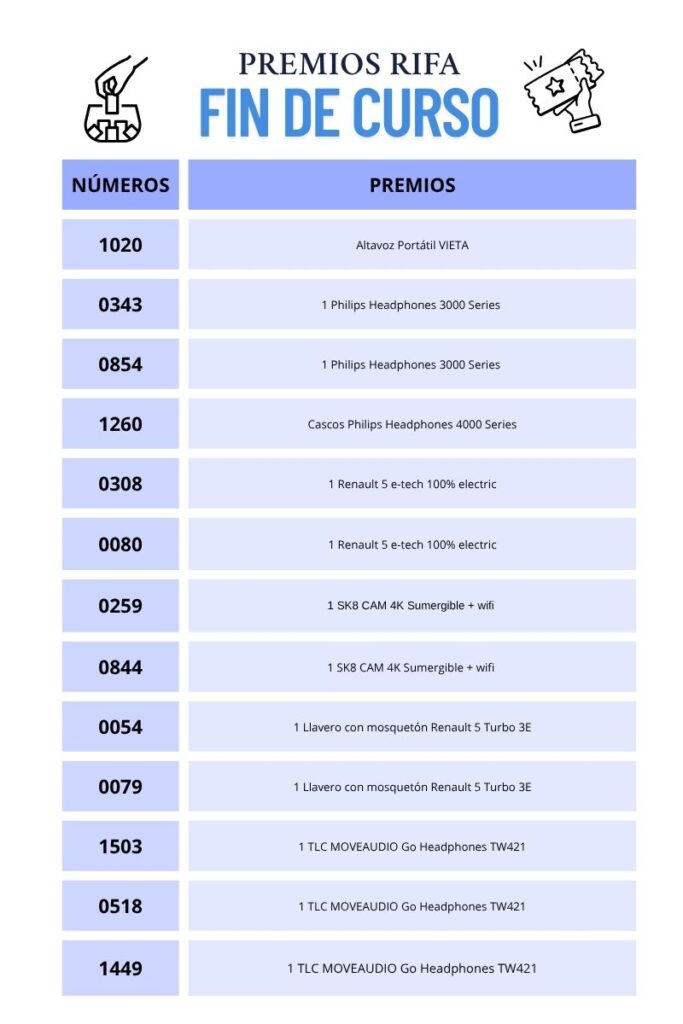 PREMIOS RIFA
FIN DE CURSO

| NÚMEROS | PREMIOS |
|---|---|
| 1020 | Altavoz Portátil VIETA |
| 0343 | 1 Philips Headphones 3000 Series |
| 0854 | 1 Philips Headphones 3000 Series |
| 1260 | Cascos Philips Headphones 4000 Series |
| 0308 | 1 Renault 5 e-tech 100% electric |
| 0080 | 1 Renault 5 e-tech 100% electric |
| 0259 | 1 SK8 CAM 4K Sumergible + wifi |
| 0844 | 1 SK8 CAM 4K Sumergible + wifi |
| 0054 | 1 Llavero con mosquetón Renault 5 Turbo 3E |
| 0079 | 1 Llavero con mosquetón Renault 5 Turbo 3E |
| 1503 | 1 TLC MOVEAUDIO Go Headphones TW421 |
| 0518 | 1 TLC MOVEAUDIO Go Headphones TW421 |
| 1449 | 1 TLC MOVEAUDIO Go Headphones TW421 |